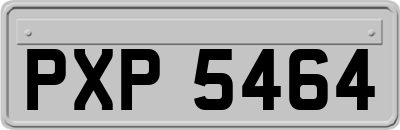 PXP 5464